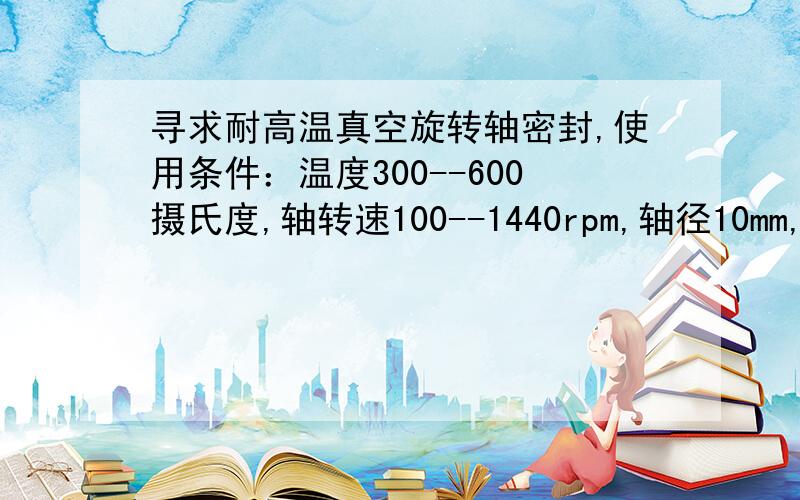 寻求耐高温真空旋转轴密封,使用条件：温度300--600摄氏度,轴转速100--1440rpm,轴径10mm,